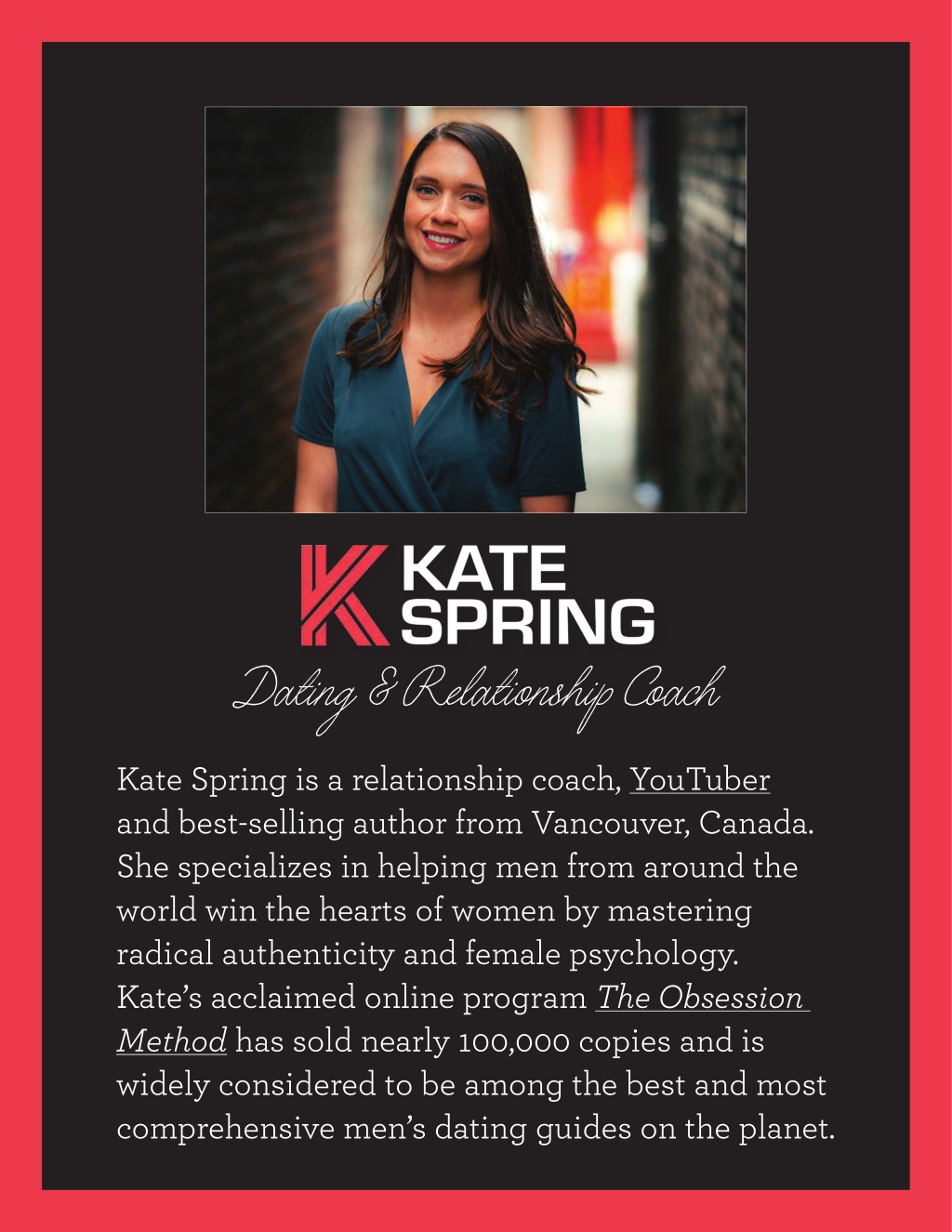 KATE SPRING

Dating & Relationship Coach

Kate Spring is a relationship coach, YouTuber and best-selling author from Vancouver, Canada. She specializes in helping men from around the world win the hearts of women by mastering radical authenticity and female psychology. Kate's acclaimed online program The Obsession Method has sold nearly 100,000 copies and is widely considered to be among the best and most comprehensive men's dating guides on the planet.